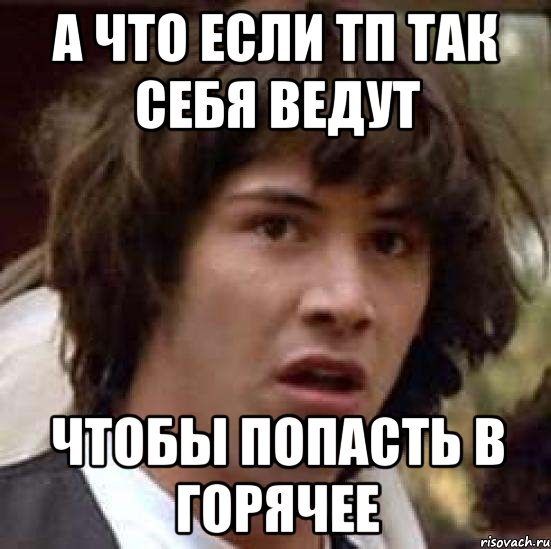 А ЧТО ЕСЛИ ТП ТАК СЕБЯ ВЕДУТ

ЧТОБЫ ПОПАСТЬ В ГОРЯЧЕЕ

risovach.ru